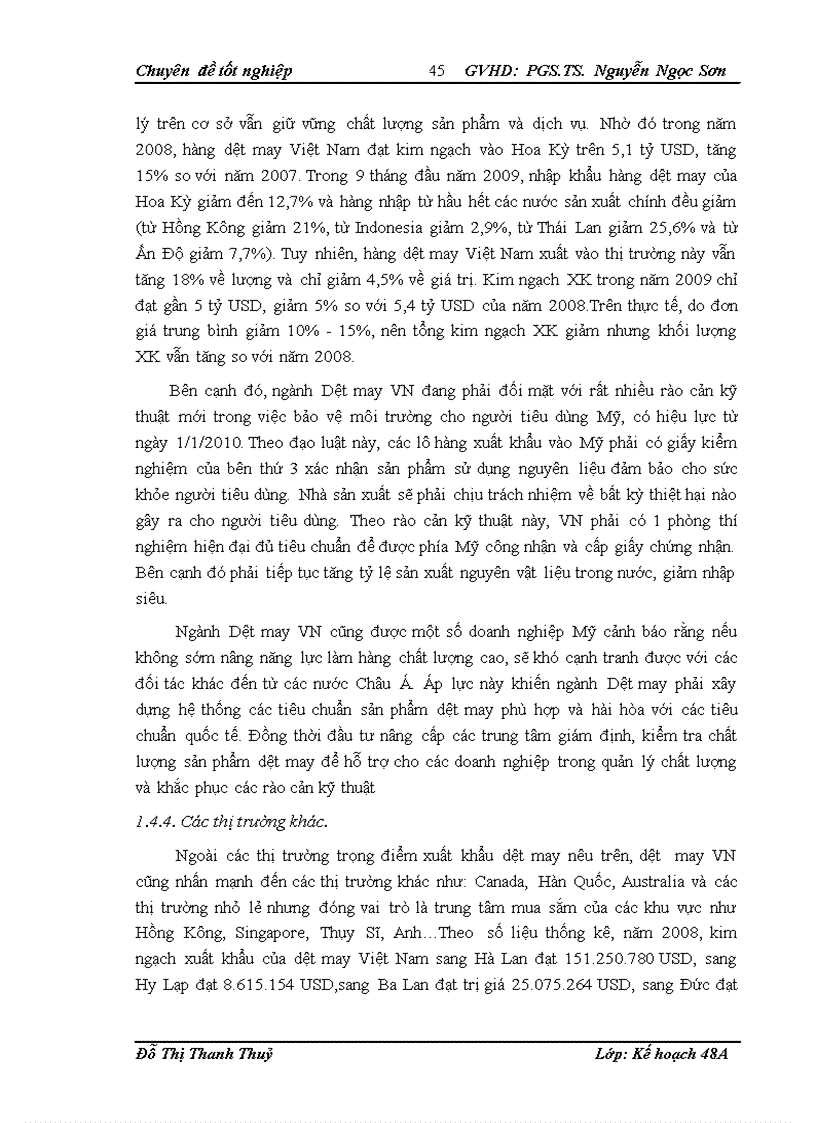 Chuyên đề tốt nghiệp 45 GVHD: PGS.TS. Nguyễn Ngọc Sơn

lý trên cơ sở vẫn giữ vững chất lượng sản phẩm và dịch vụ. Nhờ đó trong năm 2008, hàng dệt may Việt Nam đạt kim ngạch vào Hoa Kỳ trên 5,1 tỷ USD, tăng 15% so với năm 2007. Trong 9 tháng đầu năm 2009, nhập khẩu hàng dệt may của Hoa Kỳ giảm đến 12,7% và hàng nhập từ hầu hết các nước sản xuất chính đều giảm (từ Hồng Kông giảm 21%, từ Indonesia giảm 2,9%, từ Thái Lan giảm 25,6% và từ Ấn Độ giảm 7,7%). Tuy nhiên, hàng dệt may Việt Nam xuất vào thị trường này vẫn tăng 18% về lượng và chỉ giảm 4,5% về giá trị. Kim ngạch XK trong năm 2009 chỉ đạt gần 5 tỷ USD, giảm 5% so với 5,4 tỷ USD của năm 2008.Trên thực tế, do đơn giá trung bình giảm 10% - 15%, nên tổng kim ngạch XK giảm nhưng khối lượng XK vẫn tăng so với năm 2008.

Bên cạnh đó, ngành Dệt may VN đang phải đối mặt với rất nhiều rào cản kỹ thuật mới trong việc bảo vệ môi trường cho người tiêu dùng Mỹ, có hiệu lực từ ngày 1/1/2010. Theo đạo luật này, các lô hàng xuất khẩu vào Mỹ phải có giấy kiểm nghiệm của bên thứ 3 xác nhận sản phẩm sử dụng nguyên liệu đảm bảo cho sức khỏe người tiêu dùng. Nhà sản xuất sẽ phải chịu trách nhiệm về bất kỳ thiệt hại nào gây ra cho người tiêu dùng. Theo rào cản kỹ thuật này, VN phải có 1 phòng thí nghiệm hiện đại đủ tiêu chuẩn để được phía Mỹ công nhận và cấp giấy chứng nhận. Bên cạnh đó phải tiếp tục tăng tỷ lệ sản xuất nguyên vật liệu trong nước, giảm nhập siêu.

Ngành Dệt may VN cũng được một số doanh nghiệp Mỹ cảnh báo rằng nếu không sớm nâng năng lực làm hàng chất lượng cao, sẽ khó cạnh tranh được với các đối tác khác đến từ các nước Châu Á. Áp lực này khiến ngành Dệt may phải xây dựng hệ thống các tiêu chuẩn sản phẩm dệt may phù hợp và hài hòa với các tiêu chuẩn quốc tế. Đồng thời đầu tư nâng cấp các trung tâm giám định, kiểm tra chất lượng sản phẩm dệt may để hỗ trợ cho các doanh nghiệp trong quản lý chất lượng và khắc phục các rào cản kỹ thuật

1.4.4. Các thị trường khác.

Ngoài các thị trường trọng điểm xuất khẩu dệt may nêu trên, dệt may VN cũng nhấn mạnh đến các thị trường khác như: Canada, Hàn Quốc, Australia và các thị trường nhỏ lẻ nhưng đóng vai trò là trung tâm mua sắm của các khu vực như Hồng Kông, Singapore, Thụy Sĩ, Anh…Theo số liệu thống kê, năm 2008, kim ngạch xuất khẩu của dệt may Việt Nam sang Hà Lan đạt 151.250.780 USD, sang Hy Lạp đạt 8.615.154 USD,sang Ba Lan đạt trị giá 25.075.264 USD, sang Đức đạt

Đỗ Thị Thanh Thuỷ Lớp: Kế hoạch 48A